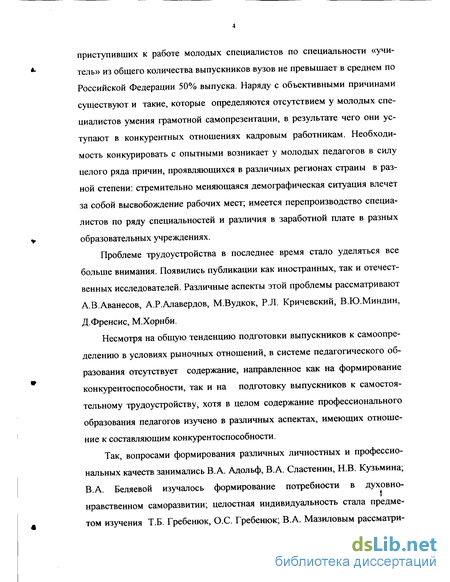 4

приступивших к работе молодых специалистов по специальности «учитель» из общего количества выпускников вузов не превышает в среднем по Российской Федерации 50% выпуска. Наряду с объективными причинами существуют и такие, которые определяются отсутствием у молодых специалистов умения грамотной самопрезентации, в результате чего они уступают в конкурентных отношениях кадровым работникам. Необходимость конкурировать с опытными возникает у молодых педагогов в силу целого ряда причин, проявляющихся в различных регионах страны в разной степени: стремительно меняющаяся демографическая ситуация влечет за собой высвобождение рабочих мест; имеется перепроизводство специалистов по ряду специальностей и различия в заработной плате в разных образовательных учреждениях.

Проблеме трудоустройства в последнее время стало уделяться все больше внимания. Появились публикации как иностранных, так и отечественных исследователей. Различные аспекты этой проблемы рассматривают А.В.Аванесов, А.Р.Алавердов, М.Вудкок, Р.Л. Кричевский, В.Ю.Миндин, Д.Френсис, М.Хорнби.

Несмотря на общую тенденцию подготовки выпускников к самоопределению в условиях рыночных отношений, в системе педагогического образования отсутствует содержание, направленное как на формирование конкурентоспособности, так и на подготовку выпускников к самостоятельному трудоустройству, хотя в целом содержание профессионального образования педагогов изучено в различных аспектах, имеющих отношение к составляющим конкурентоспособности.

Так, вопросами формирования различных личностных и профессиональных качеств занимались В.А. Адольф, В.А. Сластенин, Н.В. Кузьмина; В.А. Беляевой изучалось формирование потребности в духовно-нравственном саморазвитии; целостная индивидуальность стала предметом изучения Т.Б. Гребенюк, О.С. Гребенюк; В.А. Мазиловым рассматри-

dsLib.net
библиотека диссертаций